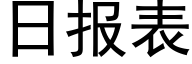 日报表